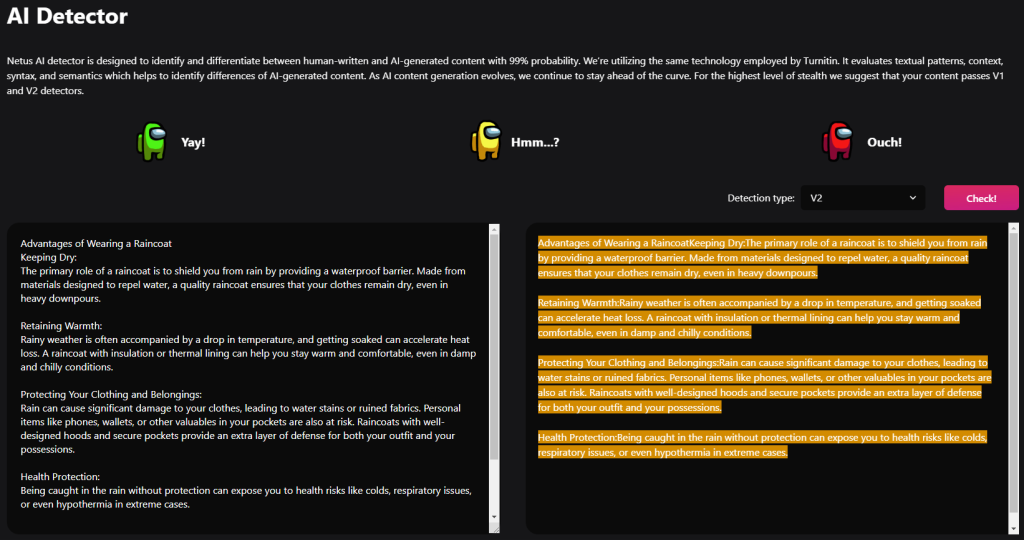 AI Detector

Netus AI detector is designed to identify and differentiate between human-written and AI-generated content with 99% probability. We're utilizing the same technology employed by Turnitin. It evaluates textual patterns, context, syntax, and semantics which helps to identify differences of AI-generated content. As AI content generation evolves, we continue to stay ahead of the curve. For the highest level of stealth we suggest that your content passes V1 and V2 detectors.

Yay!

Hmm...?

Ouch!

Detection type: V2

Check!

Advantages of Wearing a Raincoat
Keeping Dry:
The primary role of a raincoat is to shield you from rain by providing a waterproof barrier. Made from materials designed to repel water, a quality raincoat ensures that your clothes remain dry, even in heavy downpours.

Retaining Warmth:
Rainy weather is often accompanied by a drop in temperature, and getting soaked can accelerate heat loss. A raincoat with insulation or thermal lining can help you stay warm and comfortable, even in damp and chilly conditions.

Protecting Your Clothing and Belongings:
Rain can cause significant damage to your clothes, leading to water stains or ruined fabrics. Personal items like phones, wallets, or other valuables in your pockets are also at risk. Raincoats with well-designed hoods and secure pockets provide an extra layer of defense for both your outfit and your possessions.

Health Protection:
Being caught in the rain without protection can expose you to health risks like colds, respiratory issues, or even hypothermia in extreme cases.

Advantages of Wearing a RaincoatKeeping Dry:The primary role of a raincoat is to shield you from rain by providing a waterproof barrier. Made from materials designed to repel water, a quality raincoat ensures that your clothes remain dry, even in heavy downpours.

Retaining Warmth:Rainy weather is often accompanied by a drop in temperature, and getting soaked can accelerate heat loss. A raincoat with insulation or thermal lining can help you stay warm and comfortable, even in damp and chilly conditions.

Protecting Your Clothing and Belongings:Rain can cause significant damage to your clothes, leading to water stains or ruined fabrics. Personal items like phones, wallets, or other valuables in your pockets are also at risk. Raincoats with well-designed hoods and secure pockets provide an extra layer of defense for both your outfit and your possessions.

Health Protection:Being caught in the rain without protection can expose you to health risks like colds, respiratory issues, or even hypothermia in extreme cases.